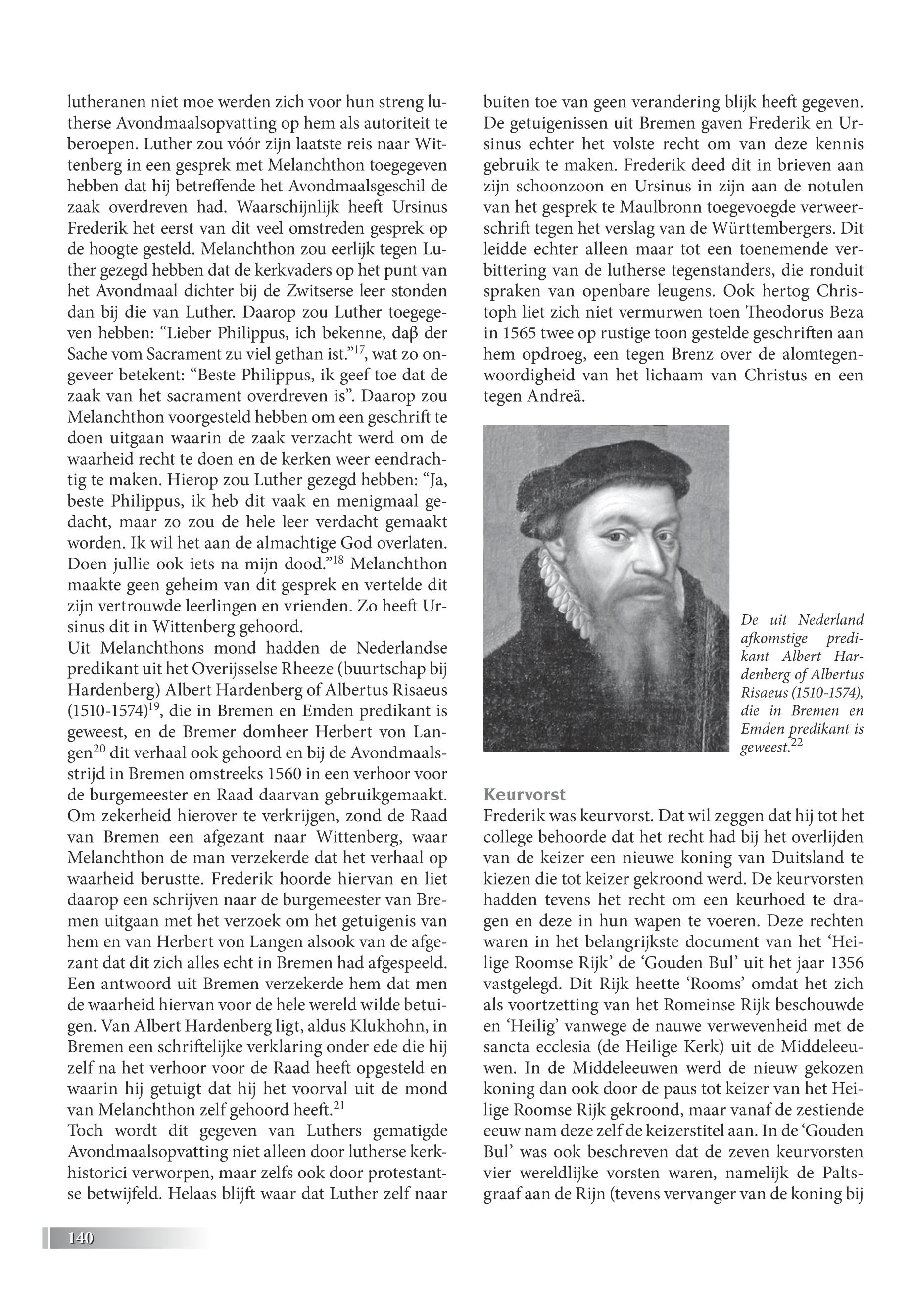 lutheranen niet moe werden zich voor hun streng lutherse Avondmaalsopvatting op hem als autoriteit te beroepen. Luther zou vóór zijn laatste reis naar Wittenberg in een gesprek met Melanchthon toegegeven hebben dat hij betreffende het Avondmaalsgeschil de zaak overdreven had. Waarschijnlijk heeft Ursinus Frederik het eerst van dit veel omstreden gesprek op de hoogte gesteld. Melanchthon zou eerlijk tegen Luther gezegd hebben dat de kerkvaders op het punt van het Avondmaal dichter bij de Zwitserse leer stonden dan bij die van Luther. Daarop zou Luther toegegeven hebben: “Lieber Philippus, ich bekenne, daβ der Sache vom Sacrament zu viel gethan ist.”$^{17}$, wat zo ongeveer betekent: “Beste Philippus, ik geef toe dat de zaak van het sacrament overdreven is”. Daarop zou Melanchthon voorgesteld hebben om een geschrift te doen uitgaan waarin de zaak verzacht werd om de waarheid recht te doen en de kerken weer eendrachtig te maken. Hierop zou Luther gezegd hebben: “Ja, beste Philippus, ik heb dit vaak en menigmaal gedacht, maar zo zou de hele leer verdacht gemaakt worden. Ik wil het aan de almachtige God overlaten. Doen jullie ook iets na mijn dood.”$^{18}$ Melanchthon maakte geen geheim van dit gesprek en vertelde dit zijn vertrouwde leerlingen en vrienden. Zo heeft Ursinus dit in Wittenberg gehoord.
Uit Melanchthons mond hadden de Nederlandse predikant uit het Overijsselse Rheeze (buurtschap bij Hardenberg) Albert Hardenberg of Albertus Risaeus (1510-1574)$^{19}$, die in Bremen en Emden predikant is geweest, en de Bremer domheer Herbert von Langen$^{20}$ dit verhaal ook gehoord en bij de Avondmaalsstrijd in Bremen omstreeks 1560 in een verhoor voor de burgemeester en Raad daarvan gebruikgemaakt. Om zekerheid hierover te verkrijgen, zond de Raad van Bremen een afgezant naar Wittenberg, waar Melanchthon de man verzekerde dat het verhaal op waarheid berustte. Frederik hoorde hiervan en liet daarop een schrijven naar de burgemeester van Bremen uitgaan met het verzoek om het getuigenis van hem en van Herbert von Langen alsook van de afgezant dat dit zich alles echt in Bremen had afgespeeld. Een antwoord uit Bremen verzekerde hem dat men de waarheid hiervan voor de hele wereld wilde betuigen. Van Albert Hardenberg ligt, aldus Klukhohn, in Bremen een schriftelijke verklaring onder ede die hij zelf na het verhoor voor de Raad heeft opgesteld en waarin hij getuigt dat hij het voorval uit de mond van Melanchthon zelf gehoord heeft.$^{21}$
Toch wordt dit gegeven van Luthers gematigde Avondmaalsopvatting niet alleen door lutherse kerkhistorici verworpen, maar zelfs ook door protestantse betwijfeld. Helaas blijft waar dat Luther zelf naar buiten toe van geen verandering blijk heeft gegeven. De getuigenissen uit Bremen gaven Frederik en Ursinus echter het volste recht om van deze kennis gebruik te maken. Frederik deed dit in brieven aan zijn schoonzoon en Ursinus in zijn aan de notulen van het gesprek te Maulbronn toegevoegde verweerschrift tegen het verslag van de Württembergers. Dit leidde echter alleen maar tot een toenemende verbittering van de lutherse tegenstanders, die ronduit spraken van openbare leugens. Ook hertog Christoph liet zich niet vermurwen toen Theodorus Beza in 1565 twee op rustige toon gestelde geschriften aan hem opdroeg, een tegen Brenz over de alomtegenwoordigheid van het lichaam van Christus en een tegen Andreä.

De uit Nederland afkomstige predikant Albert Hardenberg of Albertus Risaeus (1510-1574), die in Bremen en Emden predikant is geweest.$^{22}$

Keurvorst
Frederik was keurvorst. Dat wil zeggen dat hij tot het college behoorde dat het recht had bij het overlijden van de keizer een nieuwe koning van Duitsland te kiezen die tot keizer gekroond werd. De keurvorsten hadden tevens het recht om een keurhoed te dragen en deze in hun wapen te voeren. Deze rechten waren in het belangrijkste document van het ‘Heilige Roomse Rijk’ de ‘Gouden Bul’ uit het jaar 1356 vastgelegd. Dit Rijk heette ‘Rooms’ omdat het zich als voortzetting van het Romeinse Rijk beschouwde en ‘Heilig’ vanwege de nauwe verwevenheid met de sancta ecclesia (de Heilige Kerk) uit de Middeleeuwen. In de Middeleeuwen werd de nieuw gekozen koning dan ook door de paus tot keizer van het Heilige Roomse Rijk gekroond, maar vanaf de zestiende eeuw nam deze zelf de keizerstitel aan. In de ‘Gouden Bul’ was ook beschreven dat de zeven keurvorsten vier wereldlijke vorsten waren, namelijk de Paltsgraaf aan de Rijn (tevens vervanger van de koning bij

140